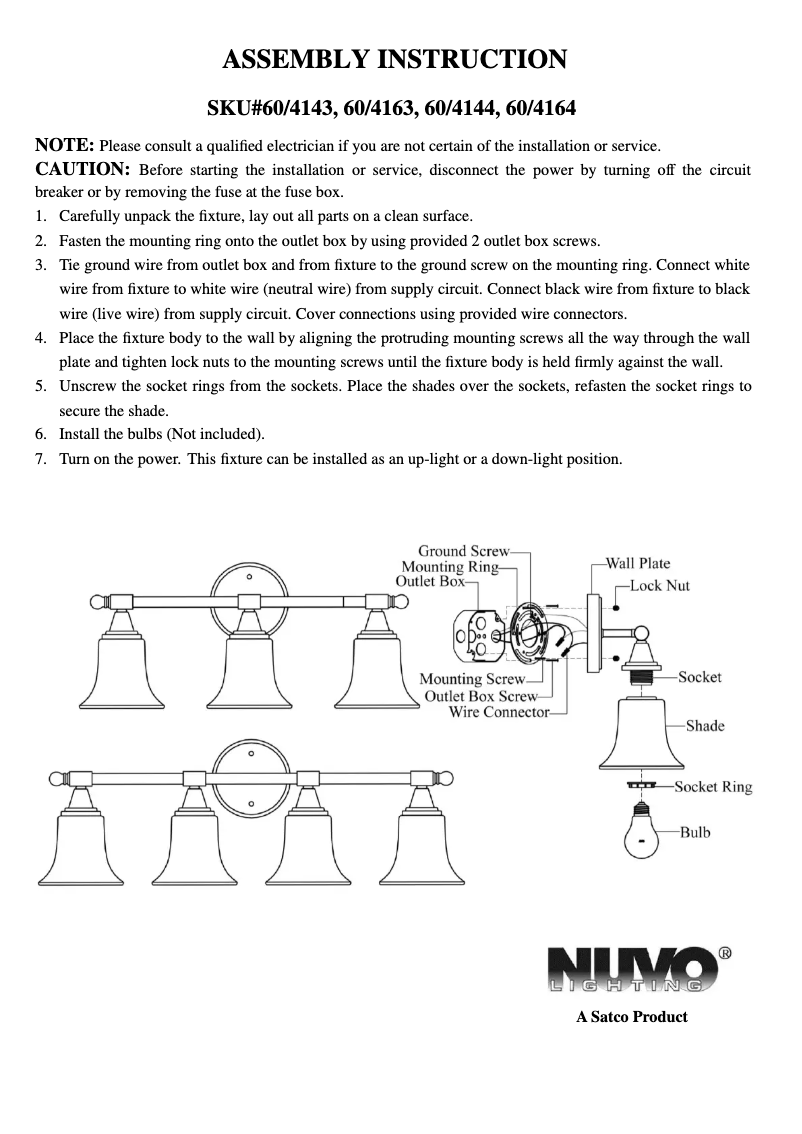 ASSEMBLY INSTRUCTION

SKU#60/4143, 60/4163, 60/4144, 60/4164

NOTE: Please consult a qualified electrician if you are not certain of the installation or service.
CAUTION: Before starting the installation or service, disconnect the power by turning off the circuit breaker or by removing the fuse at the fuse box.

1. Carefully unpack the fixture, lay out all parts on a clean surface.
2. Fasten the mounting ring onto the outlet box by using provided 2 outlet box screws.
3. Tie ground wire from outlet box and from fixture to the ground screw on the mounting ring. Connect white wire from fixture to white wire (neutral wire) from supply circuit. Connect black wire from fixture to black wire (live wire) from supply circuit. Cover connections using provided wire connectors.
4. Place the fixture body to the wall by aligning the protruding mounting screws all the way through the wall plate and tighten lock nuts to the mounting screws until the fixture body is held firmly against the wall.
5. Unscrew the socket rings from the sockets. Place the shades over the sockets, refasten the socket rings to secure the shade.
6. Install the bulbs (Not included).
7. Turn on the power. This fixture can be installed as an up-light or a down-light position.

Ground Screw
Mounting Ring
Outlet Box
Wall Plate
Lock Nut
Mounting Screw
Outlet Box Screw
Wire Connector
Socket
Shade
Socket Ring
Bulb

NUVO®
LIGHTING
A Satco Product